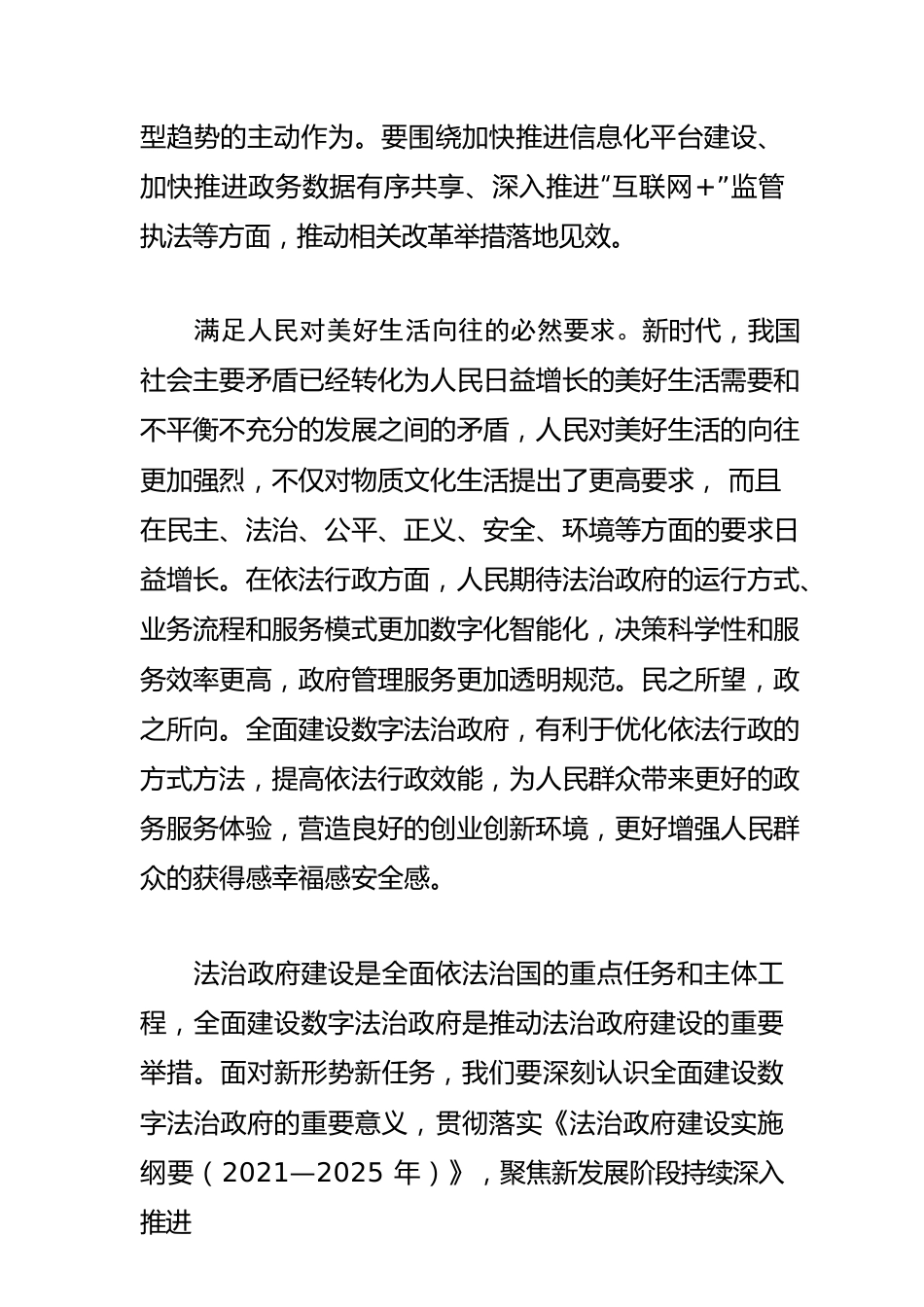 型趋势的主动作为。要围绕加快推进信息化平台建设、加快推进政务数据有序共享、深入推进“互联网＋”监管执法等方面，推动相关改革举措落地见效。

满足人民对美好生活向往的必然要求。新时代，我国社会主要矛盾已经转化为人民日益增长的美好生活需要和不平衡不充分的发展之间的矛盾，人民对美好生活的向往更加强烈，不仅对物质文化生活提出了更高要求， 而且在民主、法治、公平、正义、安全、环境等方面的要求日益增长。在依法行政方面，人民期待法治政府的运行方式、业务流程和服务模式更加数字化智能化，决策科学性和服务效率更高，政府管理服务更加透明规范。民之所望，政之所向。全面建设数字法治政府，有利于优化依法行政的方式方法，提高依法行政效能，为人民群众带来更好的政务服务体验，营造良好的创业创新环境，更好增强人民群众的获得感幸福感安全感。

法治政府建设是全面依法治国的重点任务和主体工程，全面建设数字法治政府是推动法治政府建设的重要举措。面对新形势新任务，我们要深刻认识全面建设数字法治政府的重要意义，贯彻落实《法治政府建设实施纲要（2021—2025 年）》，聚焦新发展阶段持续深入推进